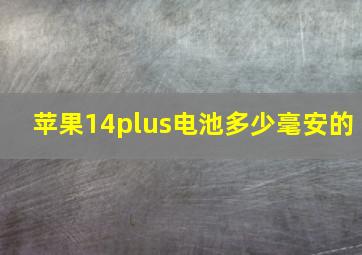 苹果14plus电池多少毫安的